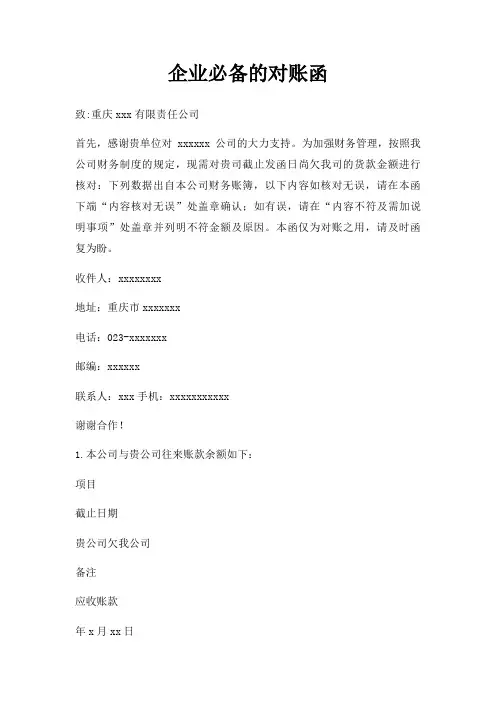 企业必备的对账函

致:重庆 xxx 有限责任公司

首先，感谢贵单位对 xxxxxx 公司的大力支持。为加强财务管理，按照我公司财务制度的规定，现需对贵司截止发函日尚欠我司的货款金额进行核对：下列数据出自本公司财务账簿，以下内容如核对无误，请在本函下端“内容核对无误”处盖章确认；如有误，请在“内容不符及需加说明事项”处盖章并列明不符金额及原因。本函仅为对账之用，请及时函复为盼。

收件人：xxxxxxxx

地址：重庆市 xxxxxxx

电话：023-xxxxxxx

邮编：xxxxxx

联系人：xxx 手机：xxxxxxxxxxx

谢谢合作！

1.本公司与贵公司往来账款余额如下：

项目

截止日期

贵公司欠我公司

备注

应收账款

年 x 月 xx 日